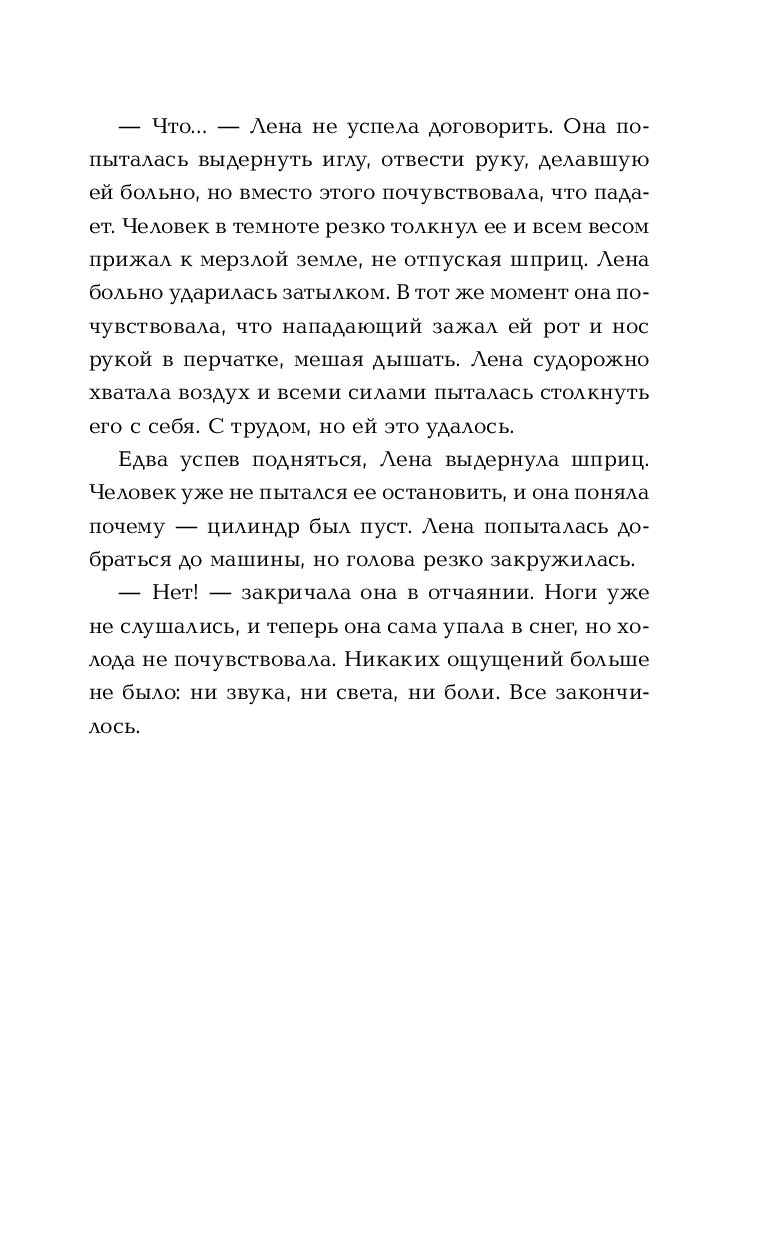 — Что... — Лена не успела договорить. Она попыталась выдернуть иглу, отвести руку, делавшую ей больно, но вместо этого почувствовала, что падает. Человек в темноте резко толкнул ее и всем весом прижал к мерзлой земле, не отпуская шприц. Лена больно ударилась затылком. В тот же момент она почувствовала, что нападающий зажал ей рот и нос рукой в перчатке, мешая дышать. Лена судорожно хватала воздух и всеми силами пыталась столкнуть его с себя. С трудом, но ей это удалось.

Едва успев подняться, Лена выдернула шприц. Человек уже не пытался ее остановить, и она поняла почему — цилиндр был пуст. Лена попыталась добраться до машины, но голова резко закружилась.

— Нет! — закричала она в отчаянии. Ноги уже не слушались, и теперь она сама упала в снег, но холода не почувствовала. Никаких ощущений больше не было: ни звука, ни света, ни боли. Все закончилось.